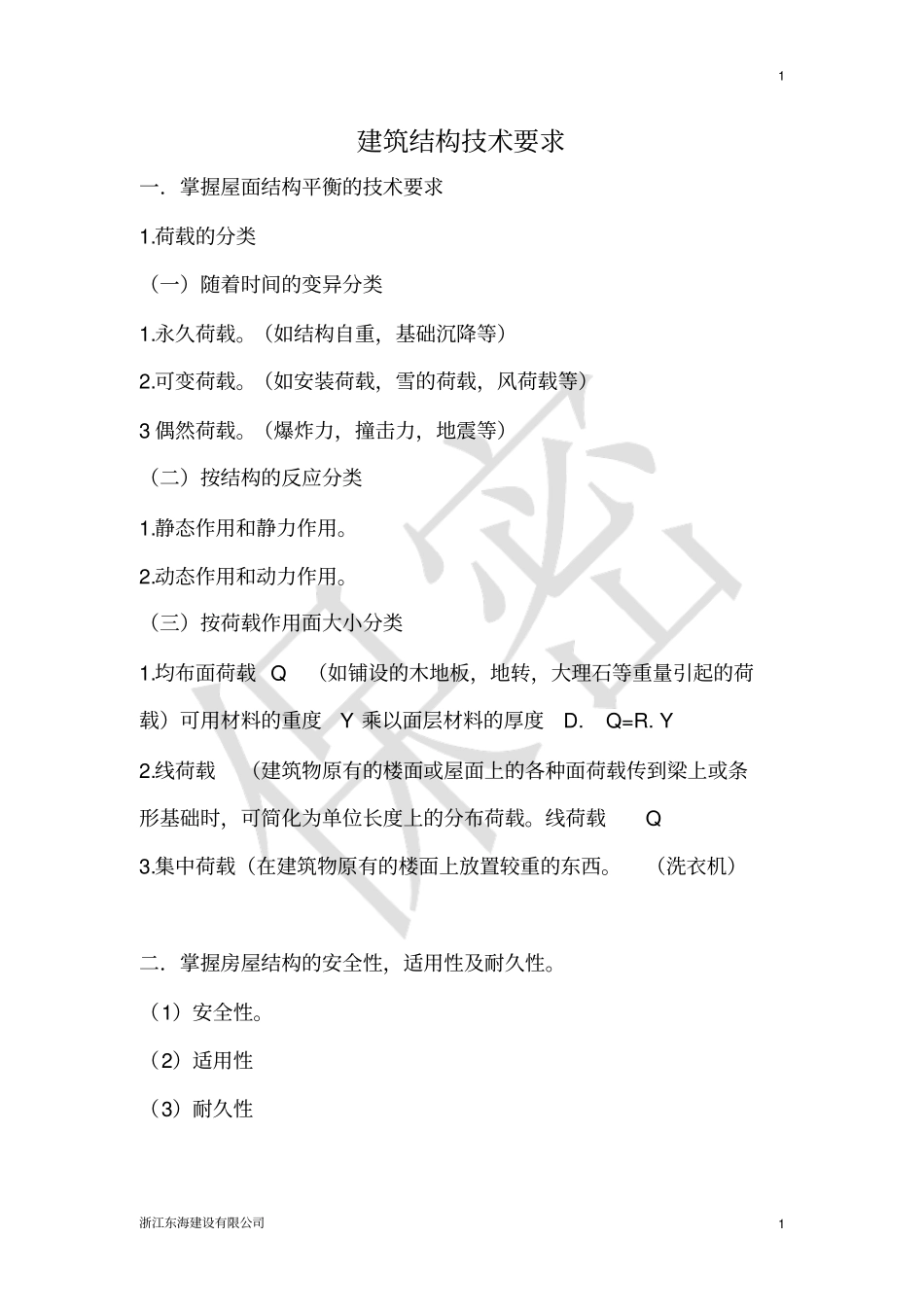 1

建筑结构技术要求

一．掌握屋面结构平衡的技术要求

1.荷载的分类

（一）随着时间的变异分类

1.永久荷载。（如结构自重，基础沉降等）

2.可变荷载。（如安装荷载，雪的荷载，风荷载等）

3 偶然荷载。（爆炸力，撞击力，地震等）

（二）按结构的反应分类

1.静态作用和静力作用。

2.动态作用和动力作用。

（三）按荷载作用面大小分类

1.均布面荷载 Q （如铺设的木地板，地转，大理石等重量引起的荷载）可用材料的重度 Y 乘以面层材料的厚度 D. Q=R. Y

2.线荷载 （建筑物原有的楼面或屋面上的各种面荷载传到梁上或条形基础时，可简化为单位长度上的分布荷载。线荷载 Q

3.集中荷载（在建筑物原有的楼面上放置较重的东西。 （洗衣机）

二．掌握房屋结构的安全性，适用性及耐久性。

（1）安全性。

（2）适用性

（3）耐久性

保密

浙江东海建设有限公司

1